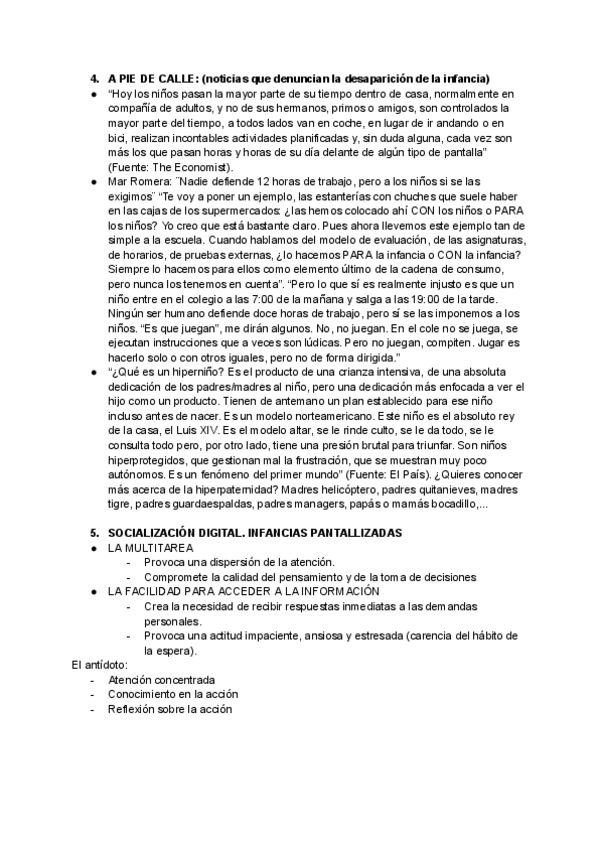 4. A PIE DE CALLE: (noticias que denuncian la desaparición de la infancia)

● "Hoy los niños pasan la mayor parte de su tiempo dentro de casa, normalmente en compañía de adultos, y no de sus hermanos, primos o amigos, son controlados la mayor parte del tiempo, a todos lados van en coche, en lugar de ir andando o en bici, realizan incontables actividades planificadas y, sin duda alguna, cada vez son más los que pasan horas y horas de su día delante de algún tipo de pantalla" (Fuente: The Economist).

● Mar Romera: ¨Nadie defiende 12 horas de trabajo, pero a los niños si se las exigimos¨ "Te voy a poner un ejemplo, las estanterías con chuches que suele haber en las cajas de los supermercados: ¿las hemos colocado ahí CON los niños o PARA los niños? Yo creo que está bastante claro. Pues ahora llevemos este ejemplo tan de simple a la escuela. Cuando hablamos del modelo de evaluación, de las asignaturas, de horarios, de pruebas externas, ¿lo hacemos PARA la infancia o CON la infancia? Siempre lo hacemos para ellos como elemento último de la cadena de consumo, pero nunca los tenemos en cuenta". "Pero lo que sí es realmente injusto es que un niño entre en el colegio a las 7:00 de la mañana y salga a las 19:00 de la tarde. Ningún ser humano defiende doce horas de trabajo, pero sí se las imponemos a los niños. "Es que juegan", me dirán algunos. No, no juegan. En el cole no se juega, se ejecutan instrucciones que a veces son lúdicas. Pero no juegan, compiten. Jugar es hacerlo solo o con otros iguales, pero no de forma dirigida."

● "¿Qué es un hiperniño? Es el producto de una crianza intensiva, de una absoluta dedicación de los padres/madres al niño, pero una dedicación más enfocada a ver el hijo como un producto. Tienen de antemano un plan establecido para ese niño incluso antes de nacer. Es un modelo norteamericano. Este niño es el absoluto rey de la casa, el Luis XIV. Es el modelo altar, se le rinde culto, se le da todo, se le consulta todo pero, por otro lado, tiene una presión brutal para triunfar. Son niños hiperprotegidos, que gestionan mal la frustración, que se muestran muy poco autónomos. Es un fenómeno del primer mundo" (Fuente: El País). ¿Quieres conocer más acerca de la hiperpaternidad? Madres helicóptero, padres quitanieves, madres tigre, padres guardaespaldas, padres managers, papás o mamás bocadillo,...

5. SOCIALIZACIÓN DIGITAL. INFANCIAS PANTALLIZADAS
● LA MULTITAREA
- Provoca una dispersión de la atención.
- Compromete la calidad del pensamiento y de la toma de decisiones
● LA FACILIDAD PARA ACCEDER A LA INFORMACIÓN
- Crea la necesidad de recibir respuestas inmediatas a las demandas personales.
- Provoca una actitud impaciente, ansiosa y estresada (carencia del hábito de la espera).

El antídoto:
- Atención concentrada
- Conocimiento en la acción
- Reflexión sobre la acción